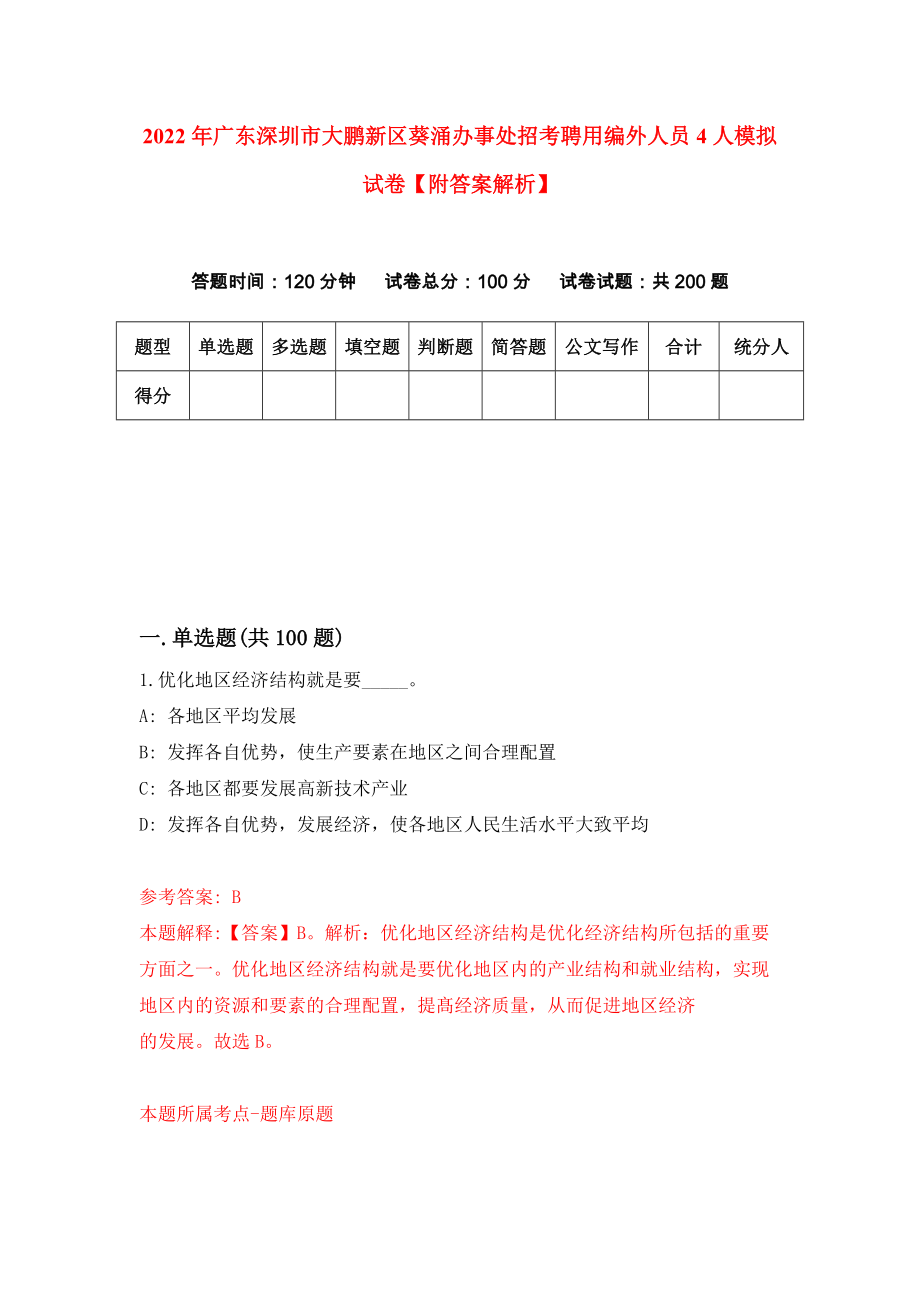 2022年广东深圳市大鹏新区葵涌办事处招考聘用编外人员4人模拟试卷【附答案解析】

答题时间：120分钟　试卷总分：100分　试卷试题：共200题

| 题型 | 单选题 | 多选题 | 填空题 | 判断题 | 简答题 | 公文写作 | 合计 | 统分人 |
|---|---|---|---|---|---|---|---|---|
| 得分 | | | | | | | | |

一.单选题(共100题)

1.优化地区经济结构就是要_____。

A: 各地区平均发展

B: 发挥各自优势，使生产要素在地区之间合理配置

C: 各地区都要发展高新技术产业

D: 发挥各自优势，发展经济，使各地区人民生活水平大致平均

参考答案: B

本题解释:【答案】B。解析：优化地区经济结构是优化经济结构所包括的重要方面之一。优化地区经济结构就是要优化地区内的产业结构和就业结构，实现地区内的资源和要素的合理配置，提高经济质量，从而促进地区经济的发展。故选B。

本题所属考点-题库原题